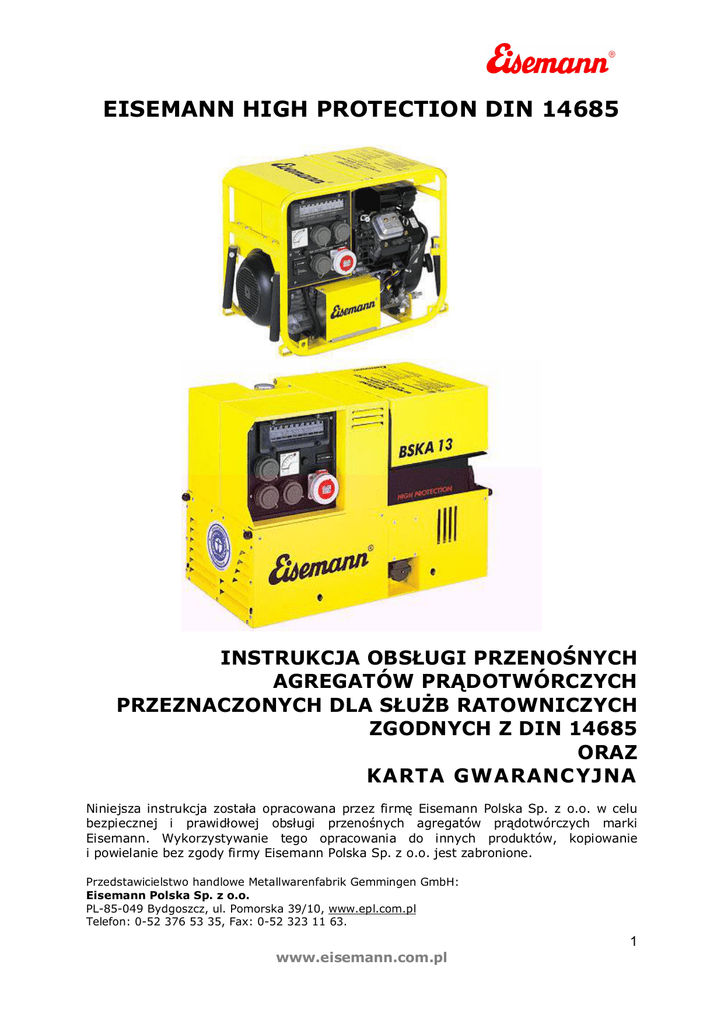 Eisemann®

EISEMANN HIGH PROTECTION DIN 14685

Eisemann

BSKA 13

HIGH PROTECTION

Eisemann®

INSTRUKCJA OBSŁUGI PRZENOŚNYCH AGREGATÓW PRĄDOTWÓRCZYCH PRZEZNACZONYCH DLA SŁUŻB RATOWNICZYCH ZGODNYCH Z DIN 14685 ORAZ KARTA GWARANCYJNA

Niniejsza instrukcja została opracowana przez firmę Eisemann Polska Sp. z o.o. w celu bezpiecznej i prawidłowej obsługi przenośnych agregatów prądotwórczych marki Eisemann. Wykorzystywanie tego opracowania do innych produktów, kopiowanie i powielanie bez zgody firmy Eisemann Polska Sp. z o.o. jest zabronione.

Przedstawicielstwo handlowe Metallwarenfabrik Gemmingen GmbH:
Eisemann Polska Sp. z o.o.
PL-85-049 Bydgoszcz, ul. Pomorska 39/10, www.epl.com.pl
Telefon: 0-52 376 53 35, Fax: 0-52 323 11 63.

1

www.eisemann.com.pl